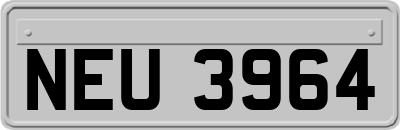 NEU 3964